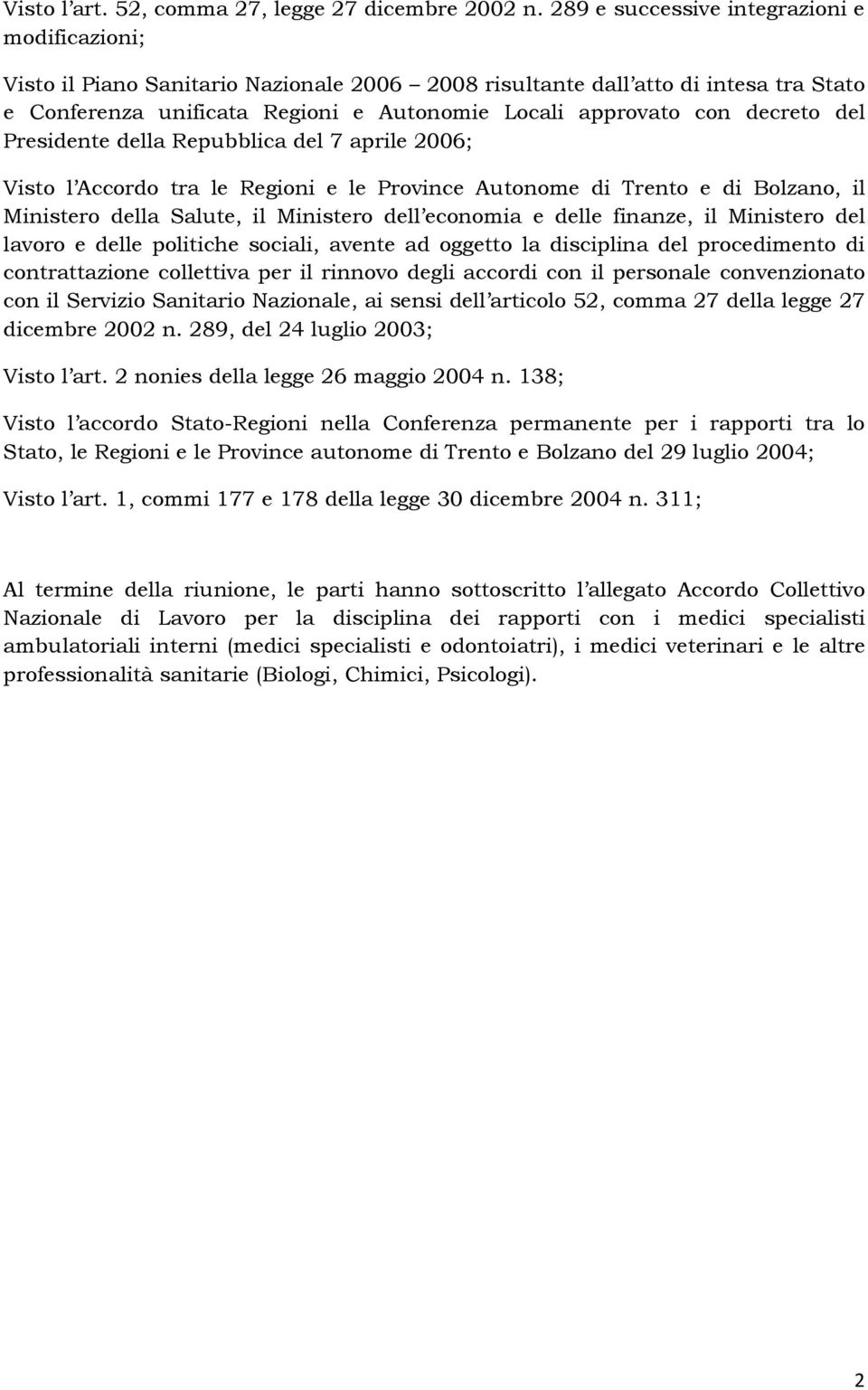 Visto l'art. 52, comma 27, legge 27 dicembre 2002 n. 289 e successive integrazioni e modificazioni;

Visto il Piano Sanitario Nazionale 2006 – 2008 risultante dall'atto di intesa tra Stato e Conferenza unificata Regioni e Autonomie Locali approvato con decreto del Presidente della Repubblica del 7 aprile 2006;

Visto l'Accordo tra le Regioni e le Province Autonome di Trento e di Bolzano, il Ministero della Salute, il Ministero dell'economia e delle finanze, il Ministero del lavoro e delle politiche sociali, avente ad oggetto la disciplina del procedimento di contrattazione collettiva per il rinnovo degli accordi con il personale convenzionato con il Servizio Sanitario Nazionale, ai sensi dell'articolo 52, comma 27 della legge 27 dicembre 2002 n. 289, del 24 luglio 2003;

Visto l'art. 2 nonies della legge 26 maggio 2004 n. 138;

Visto l'accordo Stato-Regioni nella Conferenza permanente per i rapporti tra lo Stato, le Regioni e le Province autonome di Trento e Bolzano del 29 luglio 2004;

Visto l'art. 1, commi 177 e 178 della legge 30 dicembre 2004 n. 311;

Al termine della riunione, le parti hanno sottoscritto l'allegato Accordo Collettivo Nazionale di Lavoro per la disciplina dei rapporti con i medici specialisti ambulatoriali interni (medici specialisti e odontoiatri), i medici veterinari e le altre professionalità sanitarie (Biologi, Chimici, Psicologi).

2